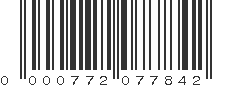 0 000772 077842